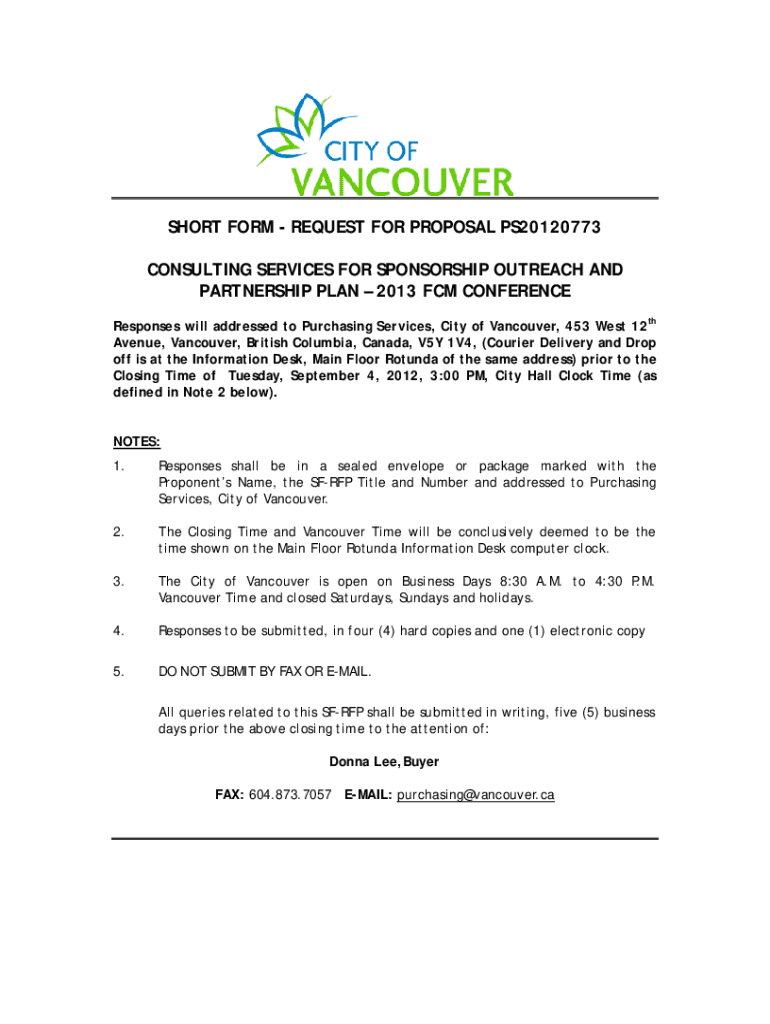 CITY OF
VANCOUVER

SHORT FORM - REQUEST FOR PROPOSAL PS20120773

CONSULTING SERVICES FOR SPONSORSHIP OUTREACH AND PARTNERSHIP PLAN – 2013 FCM CONFERENCE

Responses will addressed to Purchasing Services, City of Vancouver, 453 West 12$^{th}$ Avenue, Vancouver, British Columbia, Canada, V5Y 1V4, (Courier Delivery and Drop off is at the Information Desk, Main Floor Rotunda of the same address) prior to the Closing Time of Tuesday, September 4, 2012, 3:00 PM, City Hall Clock Time (as defined in Note 2 below).

NOTES:

1. Responses shall be in a sealed envelope or package marked with the Proponent's Name, the SF-RFP Title and Number and addressed to Purchasing Services, City of Vancouver.

2. The Closing Time and Vancouver Time will be conclusively deemed to be the time shown on the Main Floor Rotunda Information Desk computer clock.

3. The City of Vancouver is open on Business Days 8:30 A.M. to 4:30 P.M. Vancouver Time and closed Saturdays, Sundays and holidays.

4. Responses to be submitted, in four (4) hard copies and one (1) electronic copy

5. DO NOT SUBMIT BY FAX OR E-MAIL.

All queries related to this SF-RFP shall be submitted in writing, five (5) business days prior the above closing time to the attention of:

Donna Lee, Buyer

FAX: 604.873.7057 E-MAIL: purchasing@vancouver.ca